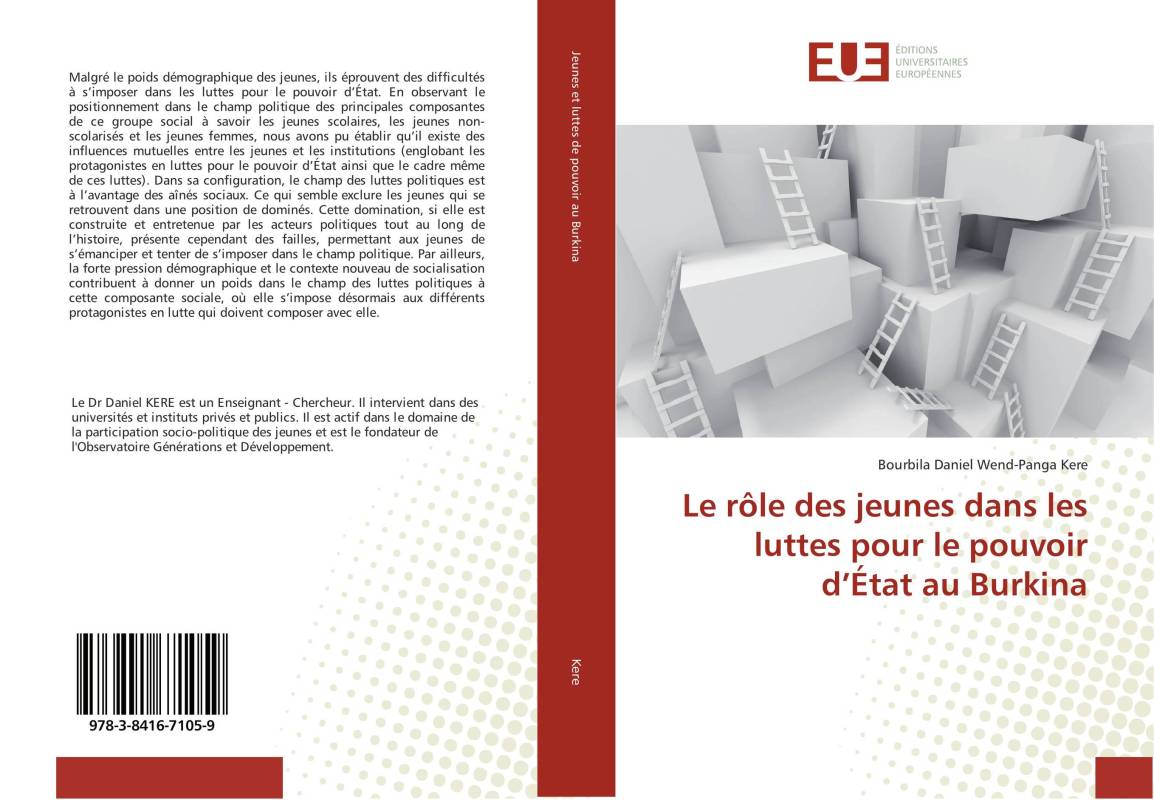 Malgré le poids démographique des jeunes, ils éprouvent des difficultés à s'imposer dans les luttes pour le pouvoir d'État. En observant le positionnement dans le champ politique des principales composantes de ce groupe social à savoir les jeunes scolaires, les jeunes non-scolarisés et les jeunes femmes, nous avons pu établir qu'il existe des influences mutuelles entre les jeunes et les institutions (englobant les protagonistes en luttes pour le pouvoir d'État ainsi que le cadre même de ces luttes). Dans sa configuration, le champ des luttes politiques est à l'avantage des aînés sociaux. Ce qui semble exclure les jeunes qui se retrouvent dans une position de dominés. Cette domination, si elle est construite et entretenue par les acteurs politiques tout au long de l'histoire, présente cependant des failles, permettant aux jeunes de s'émanciper et tenter de s'imposer dans le champ politique. Par ailleurs, la forte pression démographique et le contexte nouveau de socialisation contribuent à donner un poids dans le champ des luttes politiques à cette composante sociale, où elle s'impose désormais aux différents protagonistes en lutte qui doivent composer avec elle.

Le Dr Daniel KERE est un Enseignant - Chercheur. Il intervient dans des universités et instituts privés et publics. Il est actif dans le domaine de la participation socio-politique des jeunes et est le fondateur de l'Observatoire Générations et Développement.

978-3-8416-7105-9

Jeunes et luttes de pouvoir au Burkina

Kere

EUE ÉDITIONS UNIVERSITAIRES EUROPÉENNES

Bourbila Daniel Wend-Panga Kere

Le rôle des jeunes dans les luttes pour le pouvoir d'État au Burkina